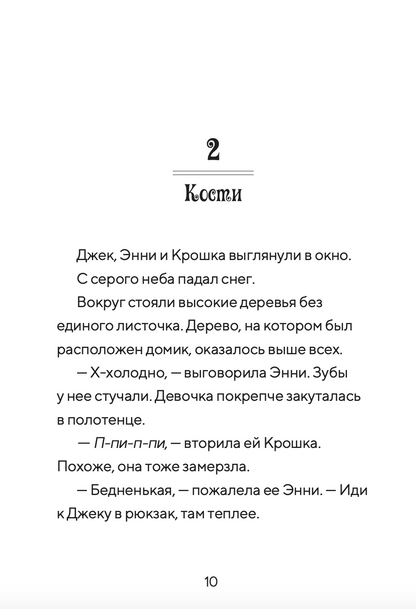 2

Кости

Джек, Энни и Крошка выглянули в окно.

С серого неба падал снег.

Вокруг стояли высокие деревья без единого листочка. Дерево, на котором был расположен домик, оказалось выше всех.

— Х-холодно, — выговорила Энни. Зубы у нее стучали. Девочка покрепче закуталась в полотенце.

— П-пи-п-пи, — вторила ей Крошка. Похоже, она тоже замерзла.

— Бедненькая, — пожалела ее Энни. — Иди к Джеку в рюкзак, там теплее.

10